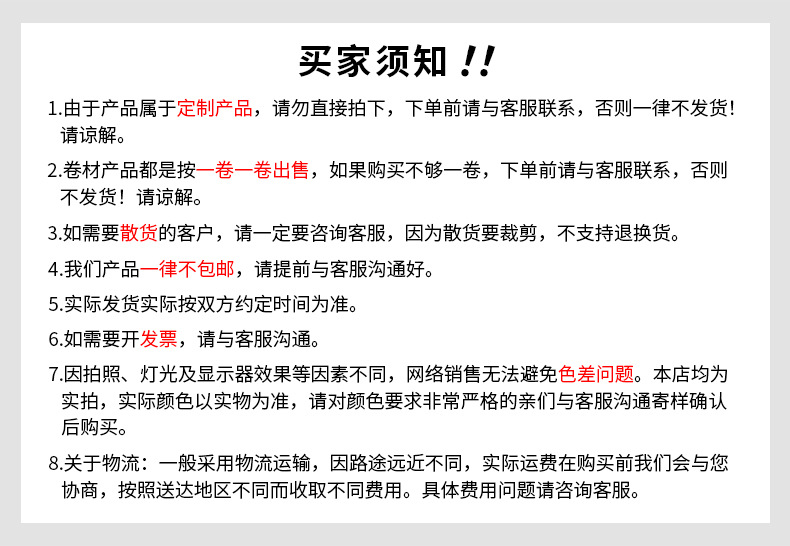 买家须知!!

1.由于产品属于定制产品，请勿直接拍下，下单前请与客服联系，否则一律不发货！请谅解。

2.卷材产品都是按一卷一卷出售，如果购买不够一卷，下单前请与客服联系，否则不发货！请谅解。

3.如需要散货的客户，请一定要咨询客服，因为散货要裁剪，不支持退换货。

4.我们产品一律不包邮，请提前与客服沟通好。

5.实际发货实际按双方约定时间为准。

6.如需要开发票，请与客服沟通。

7.因拍照、灯光及显示器效果等因素不同，网络销售无法避免色差问题。本店均为实拍，实际颜色以实物为准，请对颜色要求非常严格的亲们与客服沟通寄样确认后购买。

8.关于物流：一般采用物流运输，因路途远近不同，实际运费在购买前我们会与您协商，按照送达地区不同而收取不同费用。具体费用问题请咨询客服。